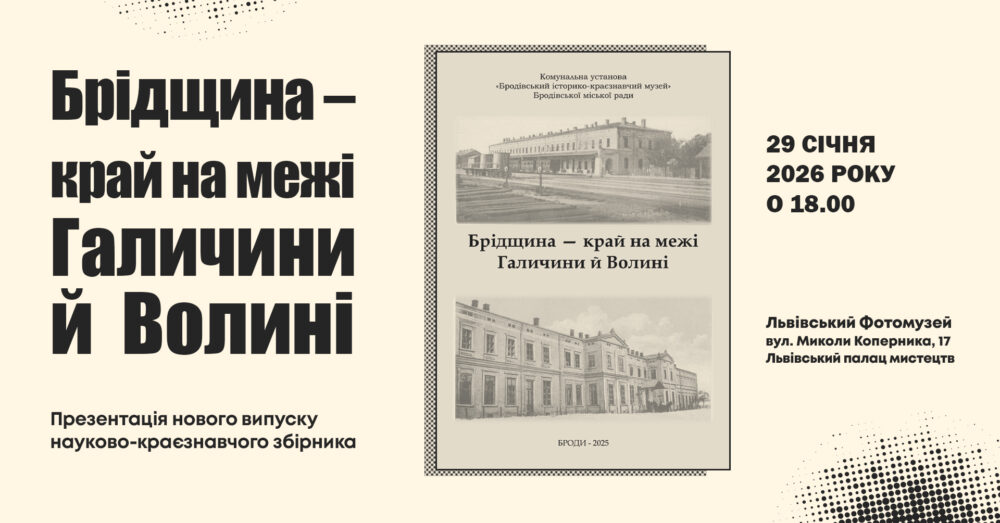 Брідщина – край на межі Галичини й Волині

Презентація нового випуску науково-краєзнавчого збірника

Комунальна установа
«Бродівський історико-краєзнавчий музей»
Бродівської міської ради

Брідщина — край на межі
Галичини й Волині

БРОДИ - 2025

29 СІЧНЯ
2026 РОКУ
О 18.00

Львівський Фотомузей
вул. Миколи Коперника, 17
Львівський палац мистецтв